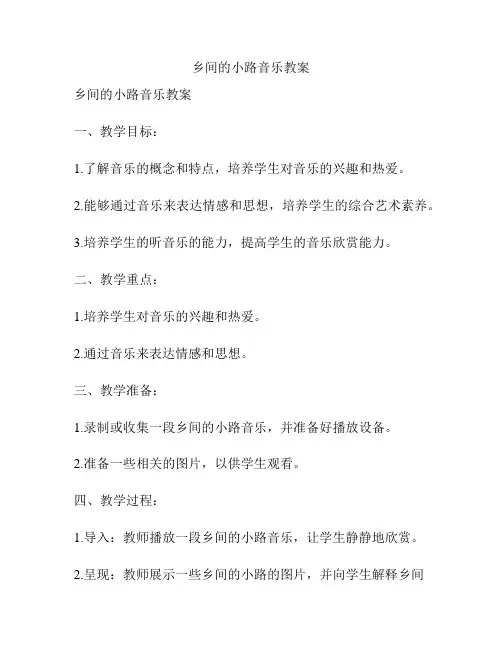 乡间的小路音乐教案

乡间的小路音乐教案

一、教学目标：

1.了解音乐的概念和特点，培养学生对音乐的兴趣和热爱。

2.能够通过音乐来表达情感和思想，培养学生的综合艺术素养。

3.培养学生的听音乐的能力，提高学生的音乐欣赏能力。

二、教学重点：

1.培养学生对音乐的兴趣和热爱。

2.通过音乐来表达情感和思想。

三、教学准备：

1.录制或收集一段乡间的小路音乐，并准备好播放设备。

2.准备一些相关的图片，以供学生观看。

四、教学过程：

1.导入：教师播放一段乡间的小路音乐，让学生静静地欣赏。

2.呈现：教师展示一些乡间的小路的图片，并向学生解释乡间